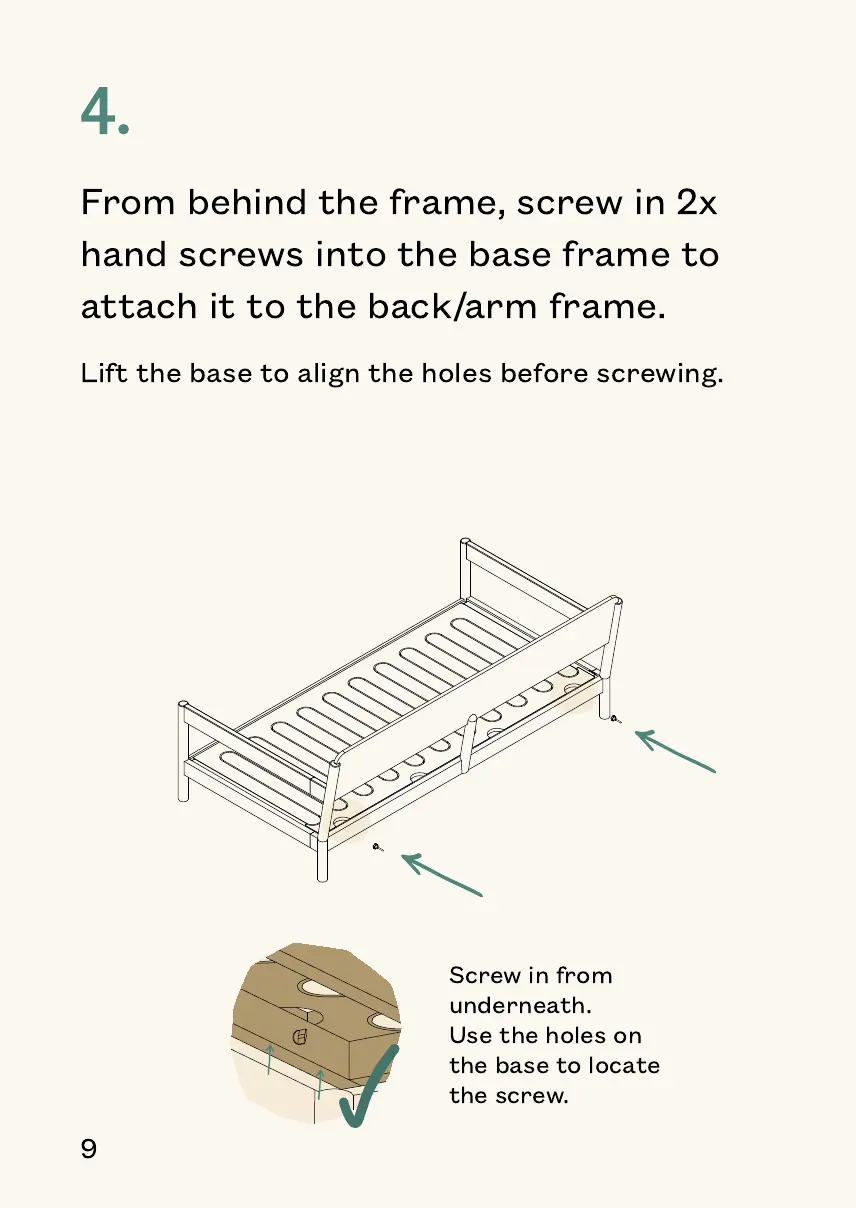 4.

From behind the frame, screw in 2x hand screws into the base frame to attach it to the back/arm frame.

Lift the base to align the holes before screwing.

Screw in from underneath.
Use the holes on the base to locate the screw.

9